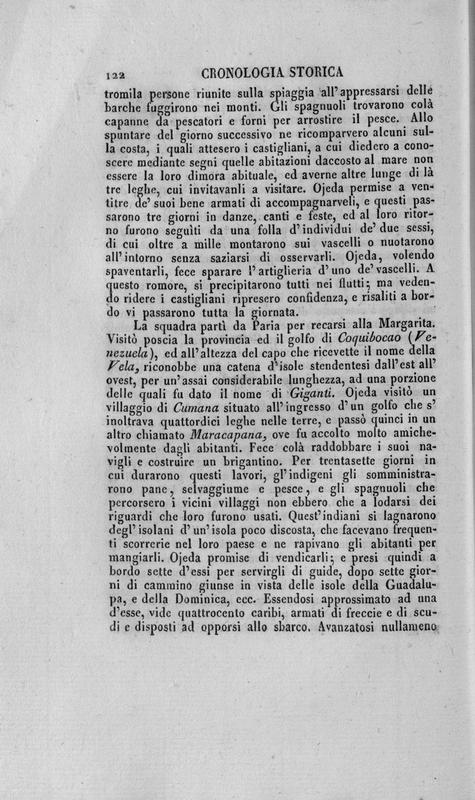 122 CRONOLOGIA STORICA

tromila persone riunite sulla spiaggia all'appressarsi delle barche fuggirono nei monti. Gli spagnuoli trovarono colà capanne da pescatori e forni per arrostire il pesce. Allo spuntare del giorno successivo ne ricomparvero alcuni sulla costa, i quali attesero i castigliani, a cui diedero a conoscere mediante segni quelle abitazioni daccosto al mare non essere la loro dimora abituale, ed averne altre lunge di là tre leghe, cui invitavanli a visitare. Ojeda permise a ventitre de' suoi bene armati di accompagnarveli, e questi passarono tre giorni in danze, canti e feste, ed al loro ritorno furono seguìti da una folla d'individui de' due sessi, di cui oltre a mille montarono sui vascelli o nuotarono all'intorno senza saziarsi di osservarli. Ojeda, volendo spaventarli, fece sparare l'artiglieria d'uno de' vascelli. A questo romore, si precipitarono tutti nei flutti; ma vedendo ridere i castigliani ripresero confidenza, e risaliti a bordo vi passarono tutta la giornata.

La squadra partì da Paria per recarsi alla Margarita. Visitò poscia la provincia ed il golfo di Coquibocao (Venezuela), ed all'altezza del capo che ricevette il nome della Vela, riconobbe una catena d'isole stendentesi dall'est all'ovest, per un'assai considerabile lunghezza, ad una porzione delle quali fu dato il nome di Giganti. Ojeda visitò un villaggio di Cumana situato all'ingresso d'un golfo che s'inoltrava quattordici leghe nelle terre, e passò quinci in un altro chiamato Maracapana, ove fu accolto molto amichevolmente dagli abitanti. Fece colà raddobbare i suoi navigli e costruire un brigantino. Per trentasette giorni in cui durarono questi lavori, gl'indigeni gli somministrarono pane, selvaggiume e pesce, e gli spagnuoli che percorsero i vicini villaggi non ebbero che a lodarsi dei riguardi che loro furono usati. Quest'indiani si lagnarono degl'isolani d'un'isola poco discosta, che facevano frequenti scorrerie nel loro paese e ne rapivano gli abitanti per mangiarli. Ojeda promise di vendicarli; e presi quindi a bordo sette d'essi per servirgli di guide, dopo sette giorni di cammino giunse in vista delle isole della Guadalupa, e della Dominica, ecc. Essendosi approssimato ad una d'esse, vide quattrocento caribi, armati di freccie e di scudi e disposti ad opporsi allo sbarco. Avanzatosi nullameno